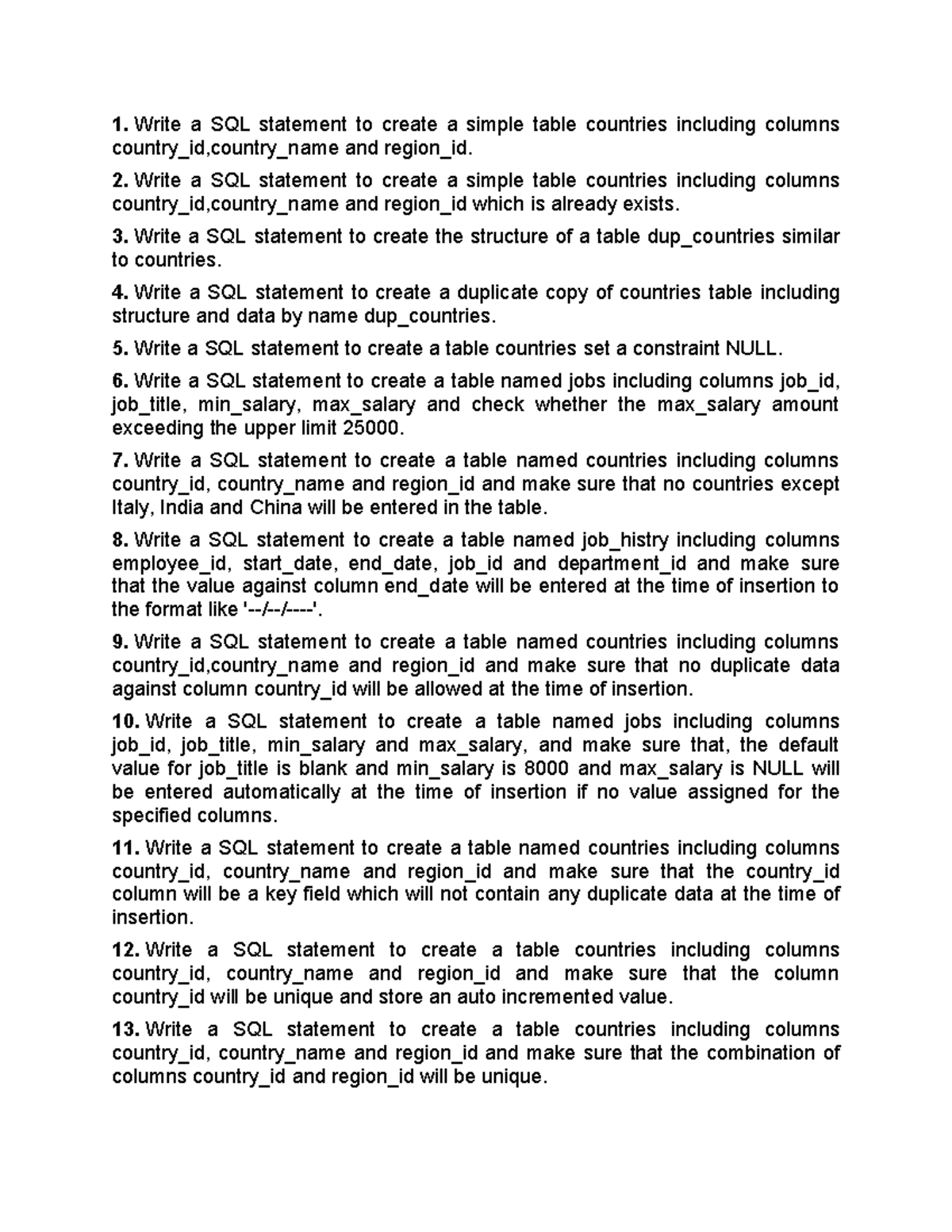 1. Write a SQL statement to create a simple table countries including columns country_id,country_name and region_id.

2. Write a SQL statement to create a simple table countries including columns country_id,country_name and region_id which is already exists.

3. Write a SQL statement to create the structure of a table dup_countries similar to countries.

4. Write a SQL statement to create a duplicate copy of countries table including structure and data by name dup_countries.

5. Write a SQL statement to create a table countries set a constraint NULL.

6. Write a SQL statement to create a table named jobs including columns job_id, job_title, min_salary, max_salary and check whether the max_salary amount exceeding the upper limit 25000.

7. Write a SQL statement to create a table named countries including columns country_id, country_name and region_id and make sure that no countries except Italy, India and China will be entered in the table.

8. Write a SQL statement to create a table named job_histry including columns employee_id, start_date, end_date, job_id and department_id and make sure that the value against column end_date will be entered at the time of insertion to the format like '--/--/----'.

9. Write a SQL statement to create a table named countries including columns country_id,country_name and region_id and make sure that no duplicate data against column country_id will be allowed at the time of insertion.

10. Write a SQL statement to create a table named jobs including columns job_id, job_title, min_salary and max_salary, and make sure that, the default value for job_title is blank and min_salary is 8000 and max_salary is NULL will be entered automatically at the time of insertion if no value assigned for the specified columns.

11. Write a SQL statement to create a table named countries including columns country_id, country_name and region_id and make sure that the country_id column will be a key field which will not contain any duplicate data at the time of insertion.

12. Write a SQL statement to create a table countries including columns country_id, country_name and region_id and make sure that the column country_id will be unique and store an auto incremented value.

13. Write a SQL statement to create a table countries including columns country_id, country_name and region_id and make sure that the combination of columns country_id and region_id will be unique.